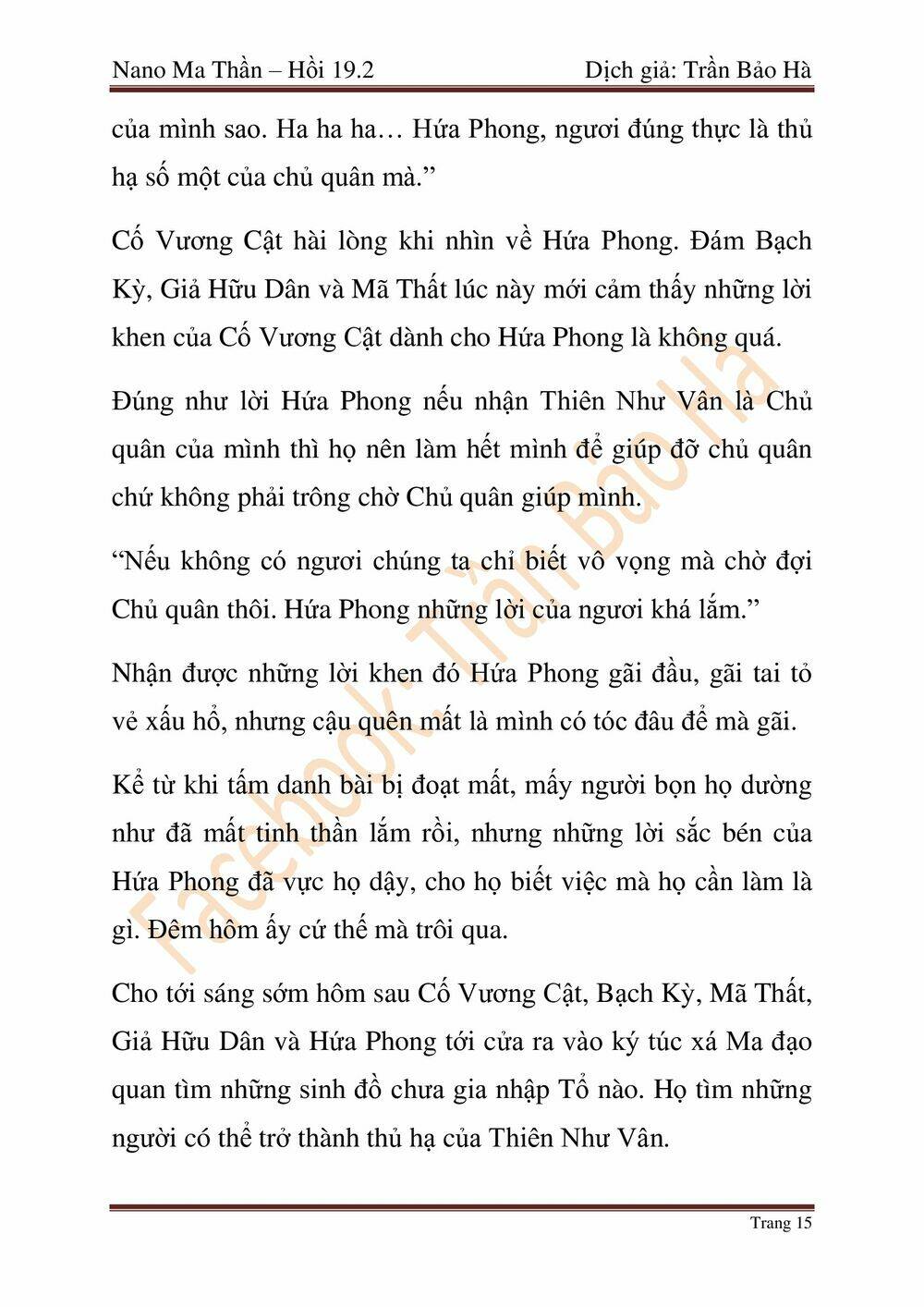 Nano Ma Thần – Hồi 19.2 Dịch giả: Trần Bảo Hà

của mình sao. Ha ha ha… Hứa Phong, ngươi đúng thực là thủ hạ số một của chủ quân mà.”

Cố Vương Cật hài lòng khi nhìn về Hứa Phong. Đám Bạch Kỳ, Giả Hữu Dân và Mã Thất lúc này mới cảm thấy những lời khen của Cố Vương Cật dành cho Hứa Phong là không quá.

Đúng như lời Hứa Phong nếu nhận Thiên Như Vân là Chủ quân của mình thì họ nên làm hết mình để giúp đỡ chủ quân chứ không phải trông chờ Chủ quân giúp mình.

“Nếu không có ngươi chúng ta chỉ biết vô vọng mà chờ đợi Chủ quân thôi. Hứa Phong những lời của ngươi khá lắm.”

Nhận được những lời khen đó Hứa Phong gãi đầu, gãi tai tỏ vẻ xấu hổ, nhưng cậu quên mất là mình có tóc đâu để mà gãi.

Kể từ khi tấm danh bài bị đoạt mất, mấy người bọn họ dường như đã mất tinh thần lắm rồi, nhưng những lời sắc bén của Hứa Phong đã vực họ dậy, cho họ biết việc mà họ cần làm là gì. Đêm hôm ấy cứ thế mà trôi qua.

Cho tới sáng sớm hôm sau Cố Vương Cật, Bạch Kỳ, Mã Thất, Giả Hữu Dân và Hứa Phong tới cửa ra vào ký túc xá Ma đạo quan tìm những sinh đồ chưa gia nhập Tổ nào. Họ tìm những người có thể trở thành thủ hạ của Thiên Như Vân.

Facebook: Trần Bảo Hà

Trang 15